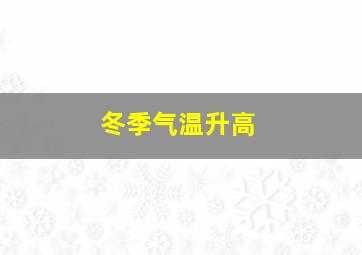 冬季气温升高